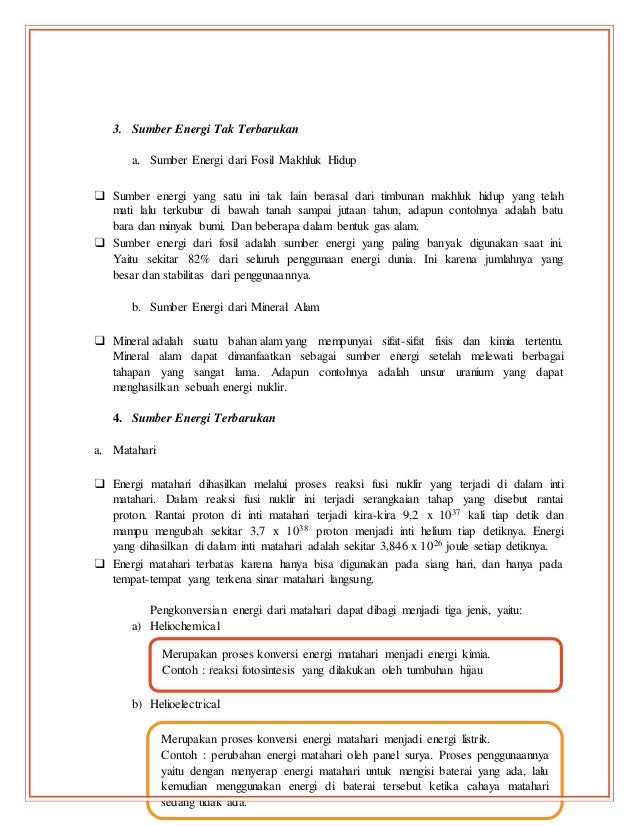 3. Sumber Energi Tak Terbarukan

a. Sumber Energi dari Fosil Makhluk Hidup

❑ Sumber energi yang satu ini tak lain berasal dari timbunan makhluk hidup yang telah mati lalu terkubur di bawah tanah sampai jutaan tahun, adapun contohnya adalah batu bara dan minyak bumi. Dan beberapa dalam bentuk gas alam.
❑ Sumber energi dari fosil adalah sumber energi yang paling banyak digunakan saat ini. Yaitu sekitar 82% dari seluruh penggunaan energi dunia. Ini karena jumlahnya yang besar dan stabilitas dari penggunaannya.

b. Sumber Energi dari Mineral Alam

❑ Mineral adalah suatu bahan alam yang mempunyai sifat-sifat fisis dan kimia tertentu. Mineral alam dapat dimanfaatkan sebagai sumber energi setelah melewati berbagai tahapan yang sangat lama. Adapun contohnya adalah unsur uranium yang dapat menghasilkan sebuah energi nuklir.

4. Sumber Energi Terbarukan

a. Matahari

❑ Energi matahari dihasilkan melalui proses reaksi fusi nuklir yang terjadi di dalam inti matahari. Dalam reaksi fusi nuklir ini terjadi serangkaian tahap yang disebut rantai proton. Rantai proton di inti matahari terjadi kira-kira 9,2 x $10^{37}$ kali tiap detik dan mampu mengubah sekitar 3,7 x $10^{38}$ proton menjadi inti helium tiap detiknya. Energi yang dihasilkan di dalam inti matahari adalah sekitar 3,846 x $10^{26}$ joule setiap detiknya.
❑ Energi matahari terbatas karena hanya bisa digunakan pada siang hari, dan hanya pada tempat-tempat yang terkena sinar matahari langsung.

Pengkonversian energi dari matahari dapat dibagi menjadi tiga jenis, yaitu:
a) Heliochemical

Merupakan proses konversi energi matahari menjadi energi kimia.
Contoh : reaksi fotosintesis yang dilakukan oleh tumbuhan hijau

b) Helioelectrical

Merupakan proses konversi energi matahari menjadi energi listrik.
Contoh : perubahan energi matahari oleh panel surya. Proses penggunaannya yaitu dengan menyerap energi matahari untuk mengisi baterai yang ada, lalu kemudian menggunakan energi di baterai tersebut ketika cahaya matahari sedang tidak ada.